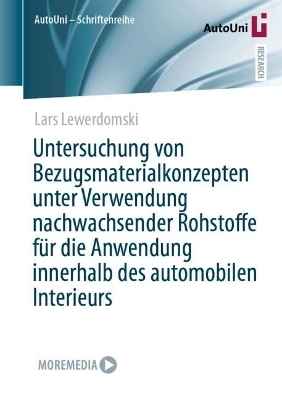 AutoUni – Schriftenreihe

AutoUni

RESEARCH

Lars Lewerdomski

Untersuchung von Bezugsmaterialkonzepten unter Verwendung nachwachsender Rohstoffe für die Anwendung innerhalb des automobilen Interieurs

MOREMEDIA